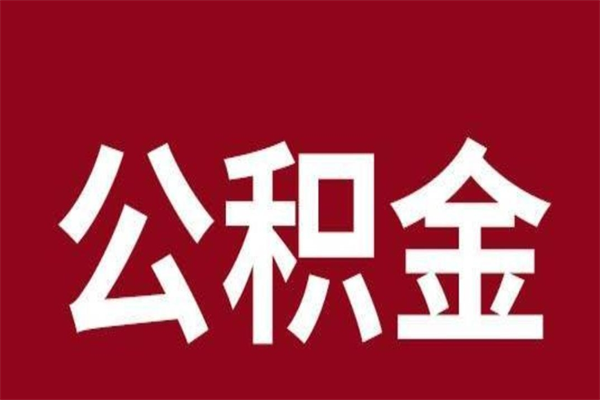 公积金